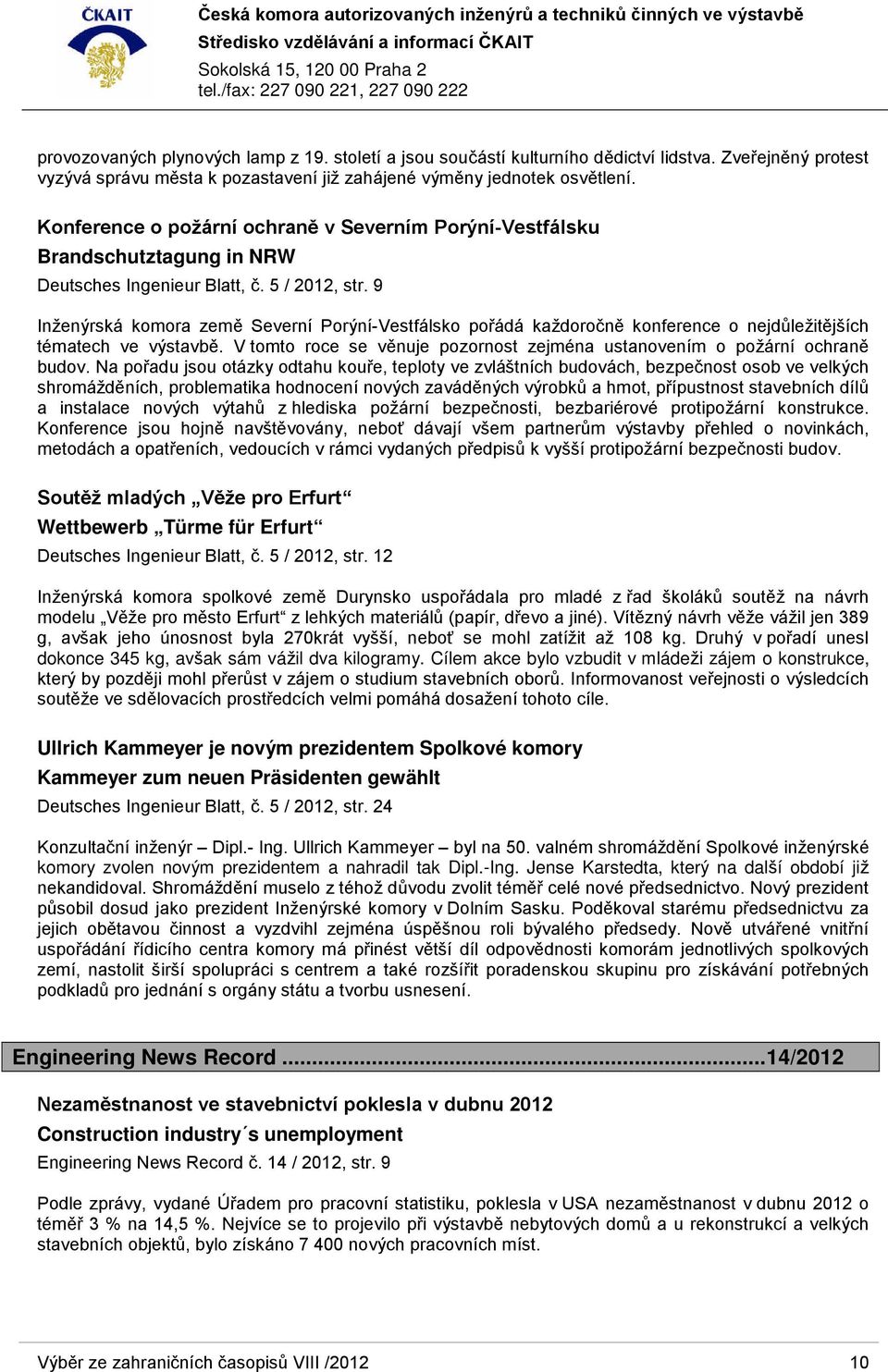 ČKAIT

Česká komora autorizovaných inženýrů a techniků činných ve výstavbě
Středisko vzdělávání a informací ČKAIT
Sokolská 15, 120 00 Praha 2
tel./fax: 227 090 221, 227 090 222

provozovaných plynových lamp z 19. století a jsou součástí kulturního dědictví lidstva. Zveřejněný protest vyzývá správu města k pozastavení již zahájené výměny jednotek osvětlení.

Konference o požární ochraně v Severním Porýní-Vestfálsku
Brandschutztagung in NRW
Deutsches Ingenieur Blatt, č. 5 / 2012, str. 9

Inženýrská komora země Severní Porýní-Vestfálsko pořádá každoročně konference o nejdůležitějších tématech ve výstavbě. V tomto roce se věnuje pozornost zejména ustanovením o požární ochraně budov. Na pořadu jsou otázky odtahu kouře, teploty ve zvláštních budovách, bezpečnost osob ve velkých shromážděních, problematika hodnocení nových zaváděných výrobků a hmot, přípustnost stavebních dílů a instalace nových výtahů z hlediska požární bezpečnosti, bezbariérové protipožární konstrukce. Konference jsou hojně navštěvovány, neboť dávají všem partnerům výstavby přehled o novinkách, metodách a opatřeních, vedoucích v rámci vydaných předpisů k vyšší protipožární bezpečnosti budov.

Soutěž mladých „Věže pro Erfurt“
Wettbewerb „Türme für Erfurt“
Deutsches Ingenieur Blatt, č. 5 / 2012, str. 12

Inženýrská komora spolkové země Durynsko uspořádala pro mladé z řad školáků soutěž na návrh modelu „Věže pro město Erfurt“ z lehkých materiálů (papír, dřevo a jiné). Vítězný návrh věže vážil jen 389 g, avšak jeho únosnost byla 270krát vyšší, neboť se mohl zatížit až 108 kg. Druhý v pořadí unesl dokonce 345 kg, avšak sám vážil dva kilogramy. Cílem akce bylo vzbudit v mládeži zájem o konstrukce, který by později mohl přerůst v zájem o studium stavebních oborů. Informovanost veřejnosti o výsledcích soutěže ve sdělovacích prostředcích velmi pomáhá dosažení tohoto cíle.

Ullrich Kammeyer je novým prezidentem Spolkové komory
Kammeyer zum neuen Präsidenten gewählt
Deutsches Ingenieur Blatt, č. 5 / 2012, str. 24

Konzultační inženýr – Dipl.- Ing. Ullrich Kammeyer – byl na 50. valném shromáždění Spolkové inženýrské komory zvolen novým prezidentem a nahradil tak Dipl.-Ing. Jense Karstedta, který na další období již nekandidoval. Shromáždění muselo z téhož důvodu zvolit téměř celé nové předsednictvo. Nový prezident působil dosud jako prezident Inženýrské komory v Dolním Sasku. Poděkoval starému předsednictvu za jejich obětavou činnost a vyzdvihl zejména úspěšnou roli bývalého předsedy. Nově utvářené vnitřní uspořádání řídicího centra komory má přinést větší díl odpovědnosti komorám jednotlivých spolkových zemí, nastolit širší spolupráci s centrem a také rozšířit poradenskou skupinu pro získávání potřebných podkladů pro jednání s orgány státu a tvorbu usnesení.

Engineering News Record ..........................................................................14/2012

Nezaměstnanost ve stavebnictví poklesla v dubnu 2012
Construction industry´s unemployment
Engineering News Record č. 14 / 2012, str. 9

Podle zprávy, vydané Úřadem pro pracovní statistiku, poklesla v USA nezaměstnanost v dubnu 2012 o téměř 3 % na 14,5 %. Nejvíce se to projevilo při výstavbě nebytových domů a u rekonstrukcí a velkých stavebních objektů, bylo získáno 7 400 nových pracovních míst.

Výběr ze zahraničních časopisů VIII /2012 10